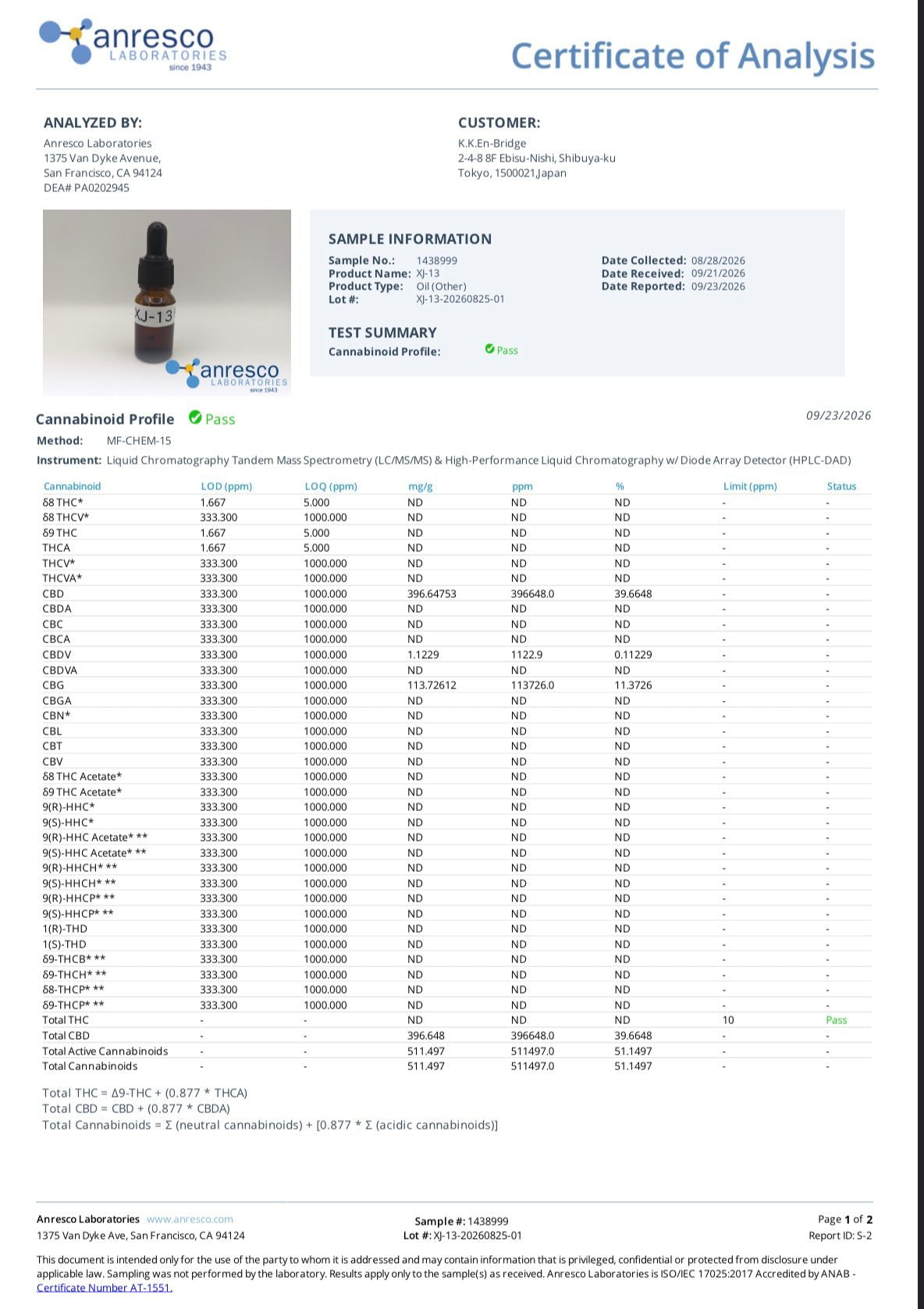 anresco
LABORATORIES
since 1943

Certificate of Analysis

ANALYZED BY:
Anresco Laboratories
1375 Van Dyke Avenue,
San Francisco, CA 94124
DEA# PA0202945

CUSTOMER:
K.K.En-Bridge
2-4-8 8F Ebisu-Nishi, Shibuya-ku
Tokyo, 1500021,Japan

XJ-13
anresco
LABORATORIES
since 1943

SAMPLE INFORMATION
Sample No.: 1438999
Product Name: XJ-13
Product Type: Oil (Other)
Lot #: XJ-13-20260825-01
Date Collected: 08/28/2026
Date Received: 09/21/2026
Date Reported: 09/23/2026

TEST SUMMARY
Cannabinoid Profile: Pass

Cannabinoid Profile Pass
09/23/2026
Method: MF-CHEM-15
Instrument: Liquid Chromatography Tandem Mass Spectrometry (LC/MS/MS) & High-Performance Liquid Chromatography w/ Diode Array Detector (HPLC-DAD)

| Cannabinoid | LOD (ppm) | LOQ (ppm) | mg/g | ppm | % | Limit (ppm) | Status |
|---|---|---|---|---|---|---|---|
| δ8 THC* | 1.667 | 5.000 | ND | ND | ND | - | - |
| δ8 THCV* | 333.300 | 1000.000 | ND | ND | ND | - | - |
| δ9 THC | 1.667 | 5.000 | ND | ND | ND | - | - |
| THCA | 1.667 | 5.000 | ND | ND | ND | - | - |
| THCV* | 333.300 | 1000.000 | ND | ND | ND | - | - |
| THCVA* | 333.300 | 1000.000 | ND | ND | ND | - | - |
| CBD | 333.300 | 1000.000 | 396.64753 | 396648.0 | 39.6648 | - | - |
| CBDA | 333.300 | 1000.000 | ND | ND | ND | - | - |
| CBC | 333.300 | 1000.000 | ND | ND | ND | - | - |
| CBCA | 333.300 | 1000.000 | ND | ND | ND | - | - |
| CBDV | 333.300 | 1000.000 | 1.1229 | 1122.9 | 0.11229 | - | - |
| CBDVA | 333.300 | 1000.000 | ND | ND | ND | - | - |
| CBG | 333.300 | 1000.000 | 113.72612 | 113726.0 | 11.3726 | - | - |
| CBGA | 333.300 | 1000.000 | ND | ND | ND | - | - |
| CBN* | 333.300 | 1000.000 | ND | ND | ND | - | - |
| CBL | 333.300 | 1000.000 | ND | ND | ND | - | - |
| CBT | 333.300 | 1000.000 | ND | ND | ND | - | - |
| CBV | 333.300 | 1000.000 | ND | ND | ND | - | - |
| δ8 THC Acetate* | 333.300 | 1000.000 | ND | ND | ND | - | - |
| δ9 THC Acetate* | 333.300 | 1000.000 | ND | ND | ND | - | - |
| 9(R)-HHC* | 333.300 | 1000.000 | ND | ND | ND | - | - |
| 9(S)-HHC* | 333.300 | 1000.000 | ND | ND | ND | - | - |
| 9(R)-HHC Acetate* ** | 333.300 | 1000.000 | ND | ND | ND | - | - |
| 9(S)-HHC Acetate* ** | 333.300 | 1000.000 | ND | ND | ND | - | - |
| 9(R)-HHCH* ** | 333.300 | 1000.000 | ND | ND | ND | - | - |
| 9(S)-HHCH* ** | 333.300 | 1000.000 | ND | ND | ND | - | - |
| 9(R)-HHCP* ** | 333.300 | 1000.000 | ND | ND | ND | - | - |
| 9(S)-HHCP* ** | 333.300 | 1000.000 | ND | ND | ND | - | - |
| 1(R)-THD | 333.300 | 1000.000 | ND | ND | ND | - | - |
| 1(S)-THD | 333.300 | 1000.000 | ND | ND | ND | - | - |
| δ9-THCB* ** | 333.300 | 1000.000 | ND | ND | ND | - | - |
| δ9-THCH* ** | 333.300 | 1000.000 | ND | ND | ND | - | - |
| δ8-THCP* ** | 333.300 | 1000.000 | ND | ND | ND | - | - |
| δ9-THCP* ** | 333.300 | 1000.000 | ND | ND | ND | - | - |
| Total THC | - | - | ND | ND | ND | 10 | Pass |
| Total CBD | - | - | 396.648 | 396648.0 | 39.6648 | - | - |
| Total Active Cannabinoids | - | - | 511.497 | 511497.0 | 51.1497 | - | - |
| Total Cannabinoids | - | - | 511.497 | 511497.0 | 51.1497 | - | - |

Total THC = Δ9-THC + (0.877 * THCA)
Total CBD = CBD + (0.877 * CBDA)
Total Cannabinoids = Σ (neutral cannabinoids) + [0.877 * Σ (acidic cannabinoids)]

Anresco Laboratories www.anresco.com
1375 Van Dyke Ave, San Francisco, CA 94124

Sample #: 1438999
Lot #: XJ-13-20260825-01

Page 1 of 2
Report ID: S-2

This document is intended only for the use of the party to whom it is addressed and may contain information that is privileged, confidential or protected from disclosure under applicable law. Sampling was not performed by the laboratory. Results apply only to the sample(s) as received. Anresco Laboratories is ISO/IEC 17025:2017 Accredited by ANAB - Certificate Number AT-1551.